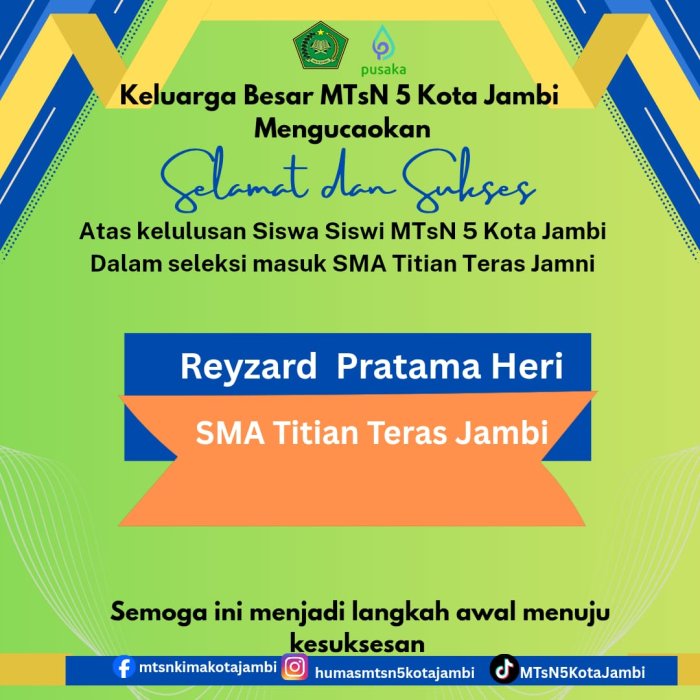 pusaka

Keluarga Besar MTsN 5 Kota Jambi Mengucaokan

Selamat dan Sukses

Atas kelulusan Siswa Siswi MTsN 5 Kota Jambi Dalam seleksi masuk SMA Titian Teras Jamni

Reyzard Pratama Heri

SMA Titian Teras Jambi

Semoga ini menjadi langkah awal menuju kesuksesan

mtsnkimakotajambi humasmtsn5kotajambi MTsN5KotaJambi